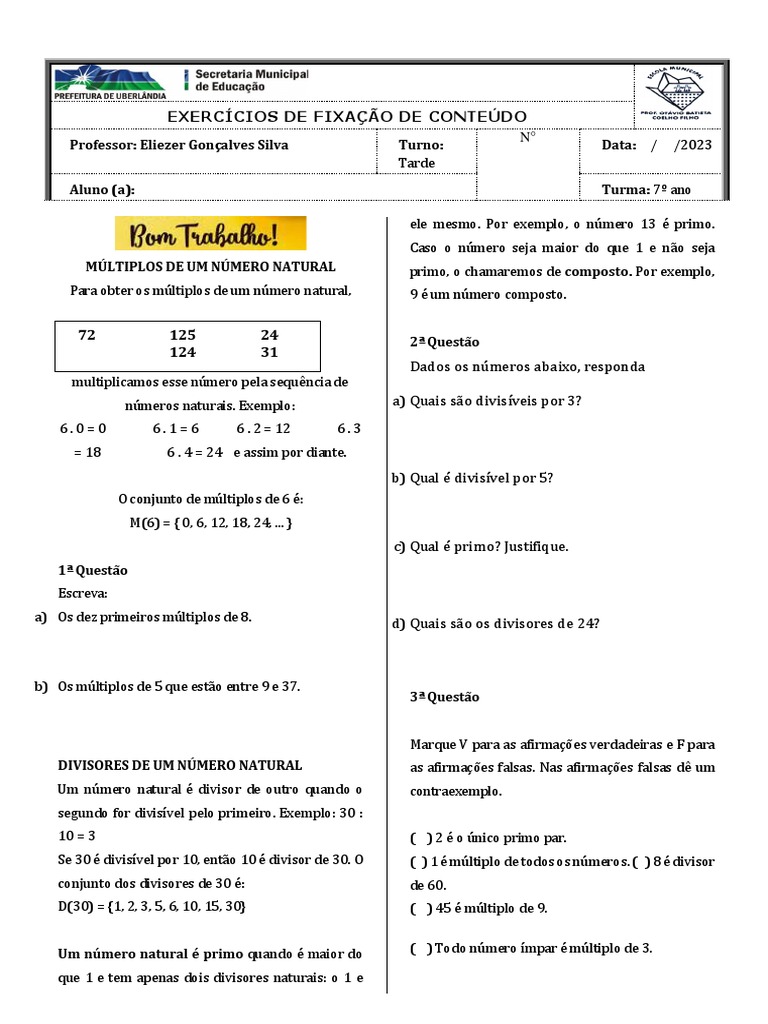 PREFEITURA DE UBERLÂNDIA

Secretaria Municipal de Educação

ESCOLA MUNICIPAL PROF. OTÁVIO BATISTA COELHO FILHO

EXERCÍCIOS DE FIXAÇÃO DE CONTEÚDO

| Professor: Eliezer Gonçalves Silva | Turno: Tarde | N° | Data: / /2023 |
|---|---|---|---|
| Aluno (a): | | | Turma: 7º ano |

Bom Trabalho!

MÚLTIPLOS DE UM NÚMERO NATURAL

Para obter os múltiplos de um número natural,

| 72 | 125 | 24 |
|---|---|---|
| | 124 | 31 |

multiplicamos esse número pela sequência de números naturais. Exemplo:

6 . 0 = 0 6 . 1 = 6 6 . 2 = 12 6 . 3 = 18 6 . 4 = 24 e assim por diante.

O conjunto de múltiplos de 6 é:
M(6) = { 0, 6, 12, 18, 24, ... }

1ª Questão
Escreva:
a) Os dez primeiros múltiplos de 8.

b) Os múltiplos de 5 que estão entre 9 e 37.

DIVISORES DE UM NÚMERO NATURAL
Um número natural é divisor de outro quando o segundo for divisível pelo primeiro. Exemplo: 30 : 10 = 3
Se 30 é divisível por 10, então 10 é divisor de 30. O conjunto dos divisores de 30 é:
D(30) = {1, 2, 3, 5, 6, 10, 15, 30}

Um número natural é primo quando é maior do que 1 e tem apenas dois divisores naturais: o 1 e ele mesmo. Por exemplo, o número 13 é primo. Caso o número seja maior do que 1 e não seja primo, o chamaremos de composto. Por exemplo, 9 é um número composto.

2ª Questão
Dados os números abaixo, responda
a) Quais são divisíveis por 3?

b) Qual é divisível por 5?

c) Qual é primo? Justifique.

d) Quais são os divisores de 24?

3ª Questão

Marque V para as afirmações verdadeiras e F para as afirmações falsas. Nas afirmações falsas dê um contraexemplo.

( ) 2 é o único primo par.
( ) 1 é múltiplo de todos os números. ( ) 8 é divisor de 60.
( ) 45 é múltiplo de 9.

( ) Todo número ímpar é múltiplo de 3.